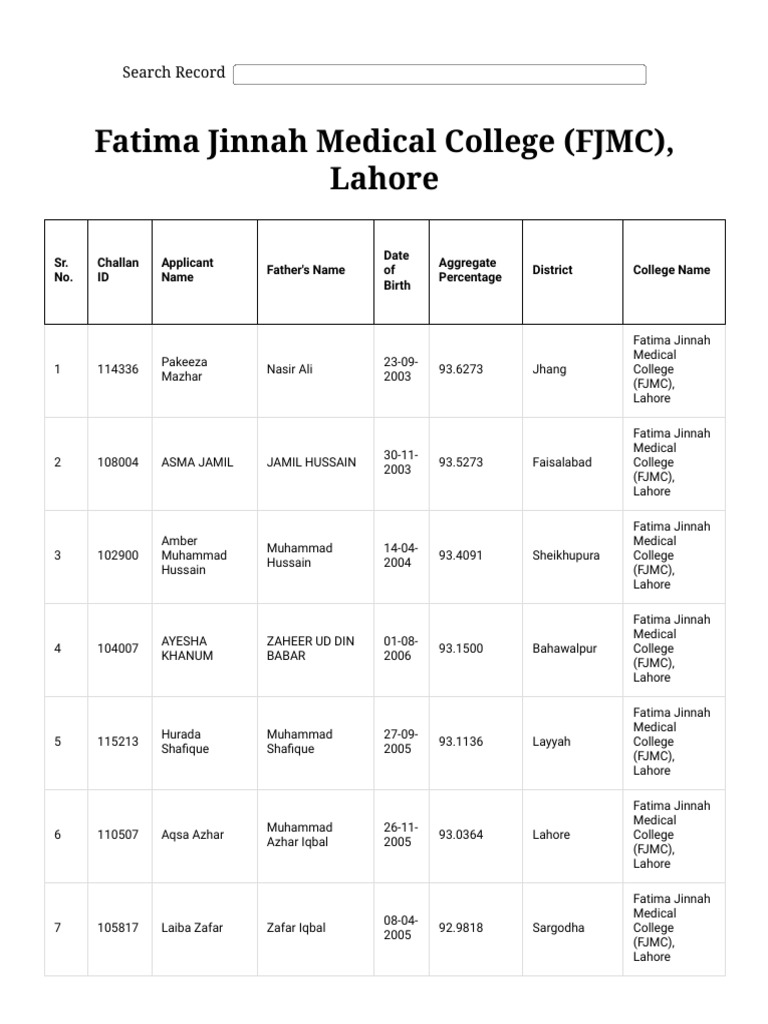 Search Record

Fatima Jinnah Medical College (FJMC), Lahore

| Sr. No. | Challan ID | Applicant Name | Father's Name | Date of Birth | Aggregate Percentage | District | College Name |
|---|---|---|---|---|---|---|---|
| 1 | 114336 | Pakeeza Mazhar | Nasir Ali | 23-09-2003 | 93.6273 | Jhang | Fatima Jinnah Medical College (FJMC), Lahore |
| 2 | 108004 | ASMA JAMIL | JAMIL HUSSAIN | 30-11-2003 | 93.5273 | Faisalabad | Fatima Jinnah Medical College (FJMC), Lahore |
| 3 | 102900 | Amber Muhammad Hussain | Muhammad Hussain | 14-04-2004 | 93.4091 | Sheikhupura | Fatima Jinnah Medical College (FJMC), Lahore |
| 4 | 104007 | AYESHA KHANUM | ZAHEER UD DIN BABAR | 01-08-2006 | 93.1500 | Bahawalpur | Fatima Jinnah Medical College (FJMC), Lahore |
| 5 | 115213 | Hurada Shafique | Muhammad Shafique | 27-09-2005 | 93.1136 | Layyah | Fatima Jinnah Medical College (FJMC), Lahore |
| 6 | 110507 | Aqsa Azhar | Muhammad Azhar Iqbal | 26-11-2005 | 93.0364 | Lahore | Fatima Jinnah Medical College (FJMC), Lahore |
| 7 | 105817 | Laiba Zafar | Zafar Iqbal | 08-04-2005 | 92.9818 | Sargodha | Fatima Jinnah Medical College (FJMC), Lahore |